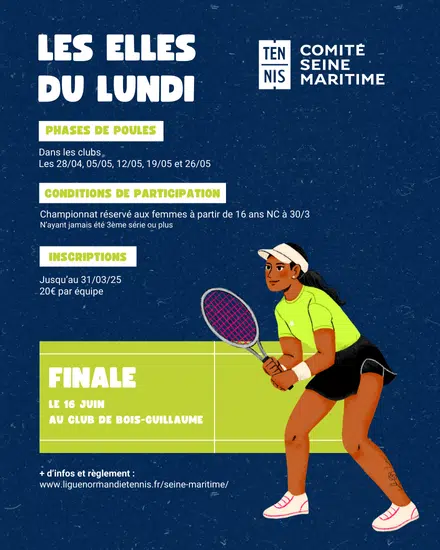 LES ELLES DU LUNDI

TEN NIS

COMITÉ SEINE MARITIME

PHASES DE POULES

Dans les clubs
Les 28/04, 05/05, 12/05, 19/05 et 26/05

CONDITIONS DE PARTICIPATION

Championnat réservé aux femmes à partir de 16 ans NC à 30/3
N'ayant jamais été 3ème série ou plus

INSCRIPTIONS

Jusqu'au 31/03/25
20€ par équipe

FINALE

LE 16 JUIN
AU CLUB DE BOIS-GUILLAUME

+ d'infos et règlement :
www.liguenormandietennis.fr/seine-maritime/